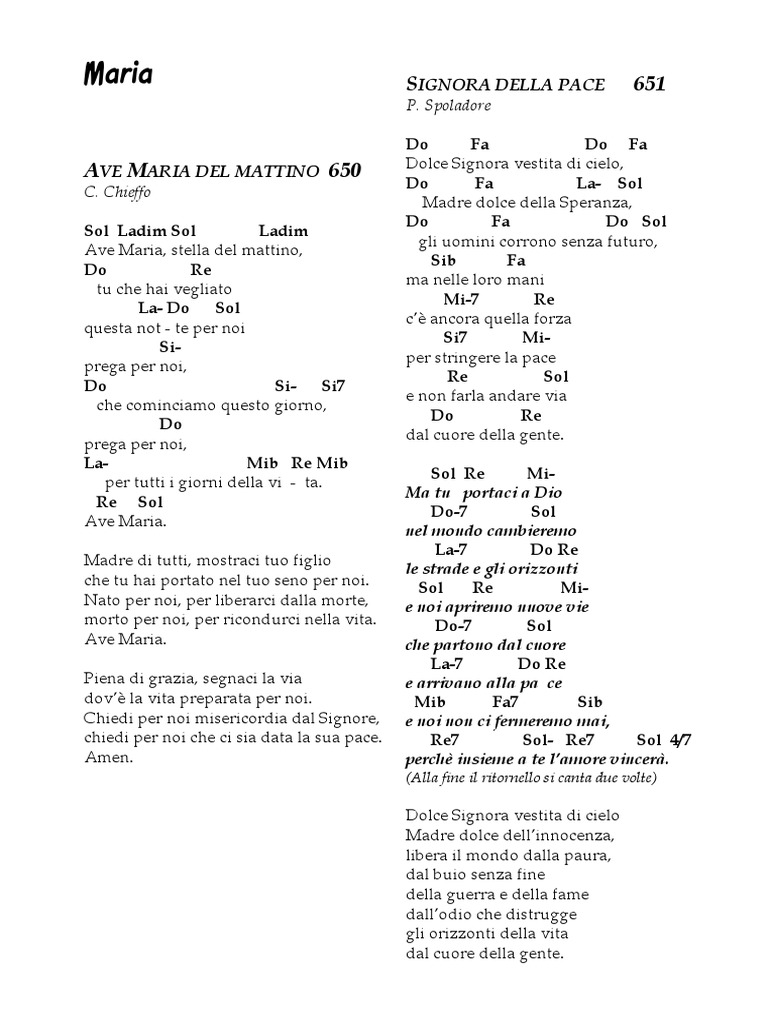 Maria

AVE MARIA DEL MATTINO 650
C. Chieffo

Sol Ladim Sol Ladim
Ave Maria, stella del mattino,
Do Re
tu che hai vegliato
La- Do Sol
questa not - te per noi
Si-
prega per noi,
Do Si- Si7
che cominciamo questo giorno,
Do
prega per noi,
La- Mib Re Mib
per tutti i giorni della vi - ta.
Re Sol
Ave Maria.

Madre di tutti, mostraci tuo figlio
che tu hai portato nel tuo seno per noi.
Nato per noi, per liberarci dalla morte,
morto per noi, per ricondurci nella vita.
Ave Maria.

Piena di grazia, segnaci la via
dov'è la vita preparata per noi.
Chiedi per noi misericordia dal Signore,
chiedi per noi che ci sia data la sua pace.
Amen.

SIGNORA DELLA PACE 651
P. Spoladore

Do Fa Do Fa
Dolce Signora vestita di cielo,
Do Fa La- Sol
Madre dolce della Speranza,
Do Fa Do Sol
gli uomini corrono senza futuro,
Sib Fa
ma nelle loro mani
Mi-7 Re
c'è ancora quella forza
Si7 Mi-
per stringere la pace
Re Sol
e non farla andare via
Do Re
dal cuore della gente.

Sol Re Mi-
Ma tu portaci a Dio
Do-7 Sol
nel mondo cambieremo
La-7 Do Re
le strade e gli orizzonti
Sol Re Mi-
e noi apriremo nuove vie
Do-7 Sol
che partono dal cuore
La-7 Do Re
e arrivano alla pa ce
Mib Fa7 Sib
e noi non ci fermeremo mai,
Re7 Sol- Re7 Sol 4/7
perchè insieme a te l'amore vincerà.
(Alla fine il ritornello si canta due volte)

Dolce Signora vestita di cielo
Madre dolce dell'innocenza,
libera il mondo dalla paura,
dal buio senza fine
della guerra e della fame
dall'odio che distrugge
gli orizzonti della vita
dal cuore della gente.